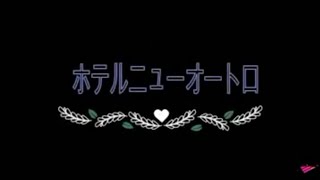 ホテルニューオートロ